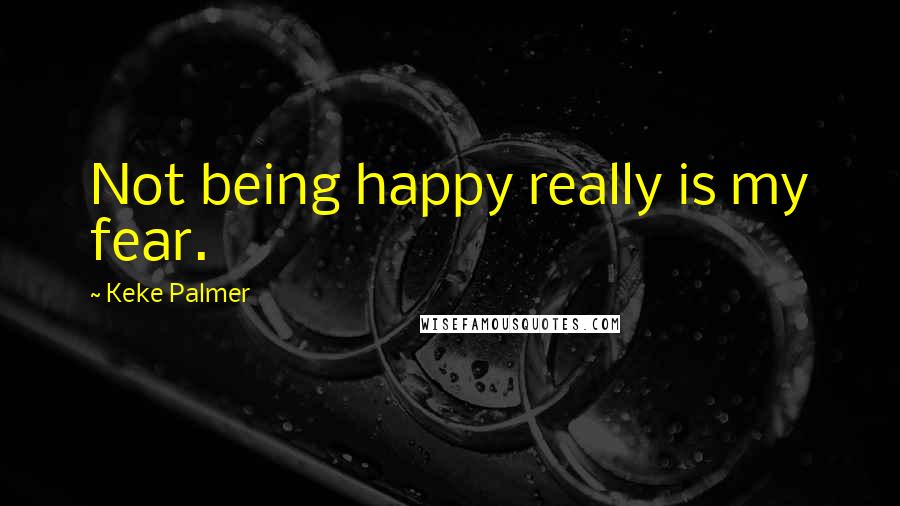 Not being happy really is my fear.

~ Keke Palmer

WISEFAMOUSQUOTES.COM